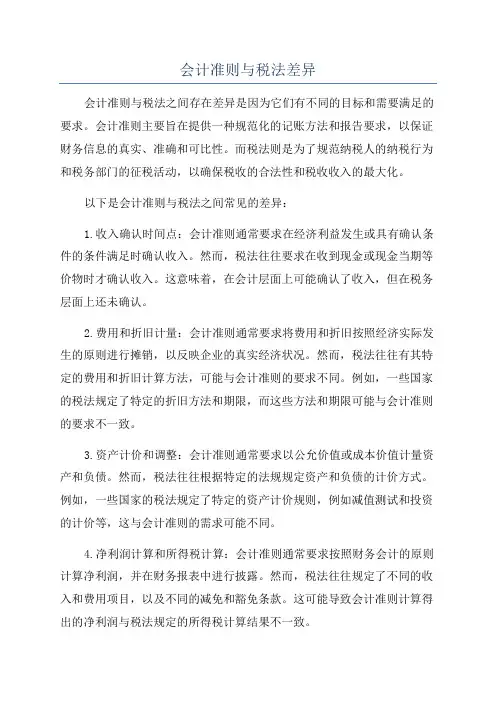 会计准则与税法差异

会计准则与税法之间存在差异是因为它们有不同的目标和需要满足的要求。会计准则主要旨在提供一种规范化的记账方法和报告要求，以保证财务信息的真实、准确和可比性。而税法则是为了规范纳税人的纳税行为和税务部门的征税活动，以确保税收的合法性和税收收入的最大化。

以下是会计准则与税法之间常见的差异：

1.收入确认时间点：会计准则通常要求在经济利益发生或具有确认条件的条件满足时确认收入。然而，税法往往要求在收到现金或现金当期等价物时才确认收入。这意味着，在会计层面上可能确认了收入，但在税务层面上还未确认。

2.费用和折旧计量：会计准则通常要求将费用和折旧按照经济实际发生的原则进行摊销，以反映企业的真实经济状况。然而，税法往往有其特定的费用和折旧计算方法，可能与会计准则的要求不同。例如，一些国家的税法规定了特定的折旧方法和期限，而这些方法和期限可能与会计准则的要求不一致。

3.资产计价和调整：会计准则通常要求以公允价值或成本价值计量资产和负债。然而，税法往往根据特定的法规规定资产和负债的计价方式。例如，一些国家的税法规定了特定的资产计价规则，例如减值测试和投资的计价等，这与会计准则的需求可能不同。

4.净利润计算和所得税计算：会计准则通常要求按照财务会计的原则计算净利润，并在财务报表中进行披露。然而，税法往往规定了不同的收入和费用项目，以及不同的减免和豁免条款。这可能导致会计准则计算得出的净利润与税法规定的所得税计算结果不一致。